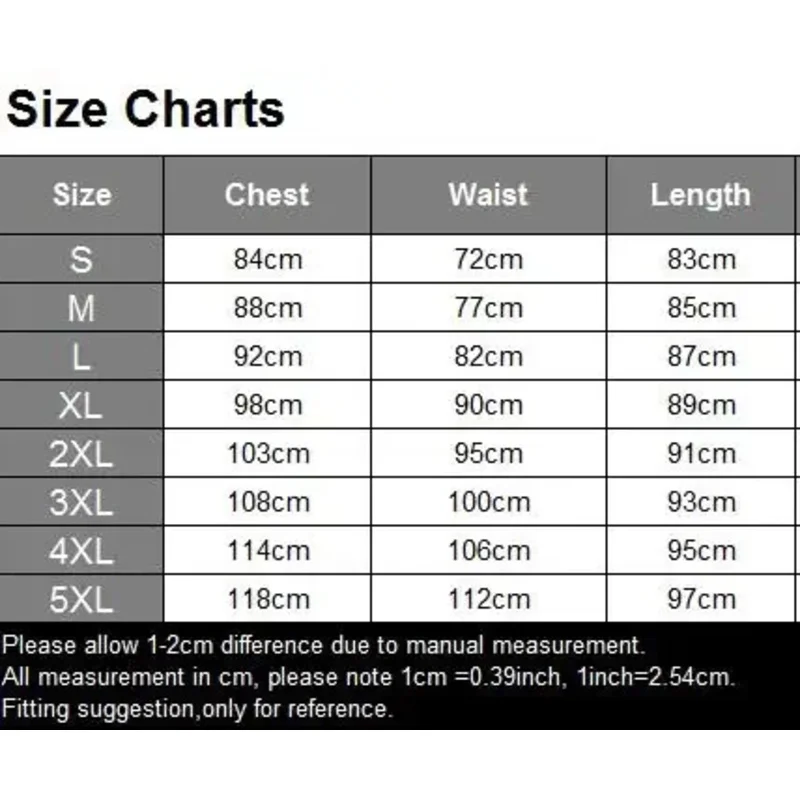 Size Charts

| Size | Chest | Waist | Length |
|---|---|---|---|
| S | 84cm | 72cm | 83cm |
| M | 88cm | 77cm | 85cm |
| L | 92cm | 82cm | 87cm |
| XL | 98cm | 90cm | 89cm |
| 2XL | 103cm | 95cm | 91cm |
| 3XL | 108cm | 100cm | 93cm |
| 4XL | 114cm | 106cm | 95cm |
| 5XL | 118cm | 112cm | 97cm |

Please allow 1-2cm difference due to manual measurement.
All measurement in cm, please note 1cm =0.39inch, 1inch=2.54cm.
Fitting suggestion,only for reference.